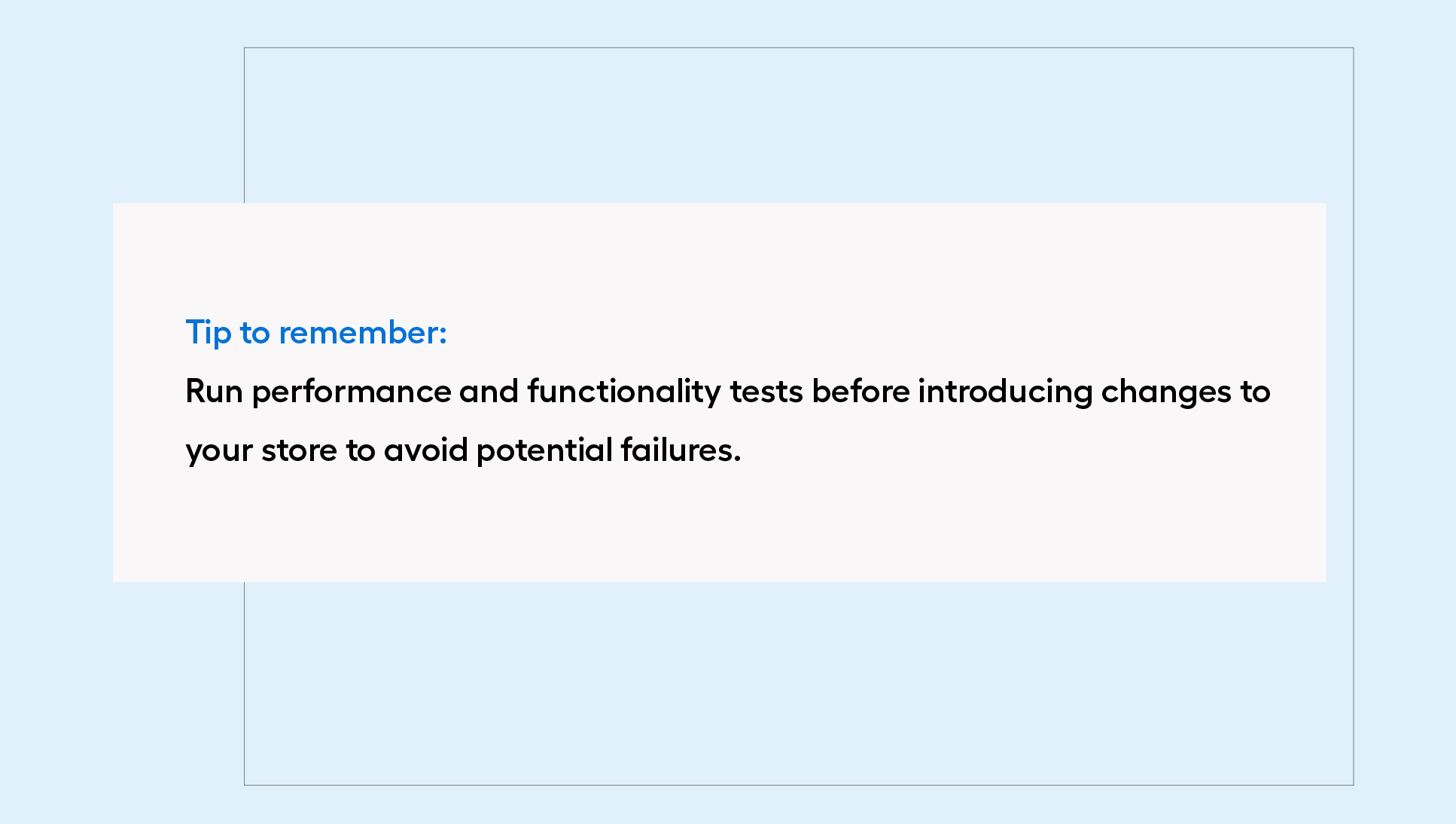 Tip to remember:

Run performance and functionality tests before introducing changes to your store to avoid potential failures.